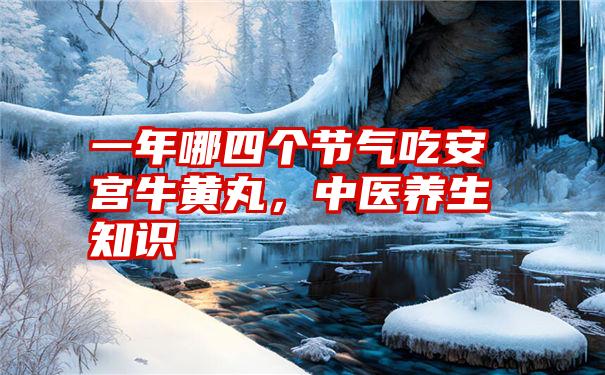 一年哪四个节气吃安宫牛黄丸，中医养生知识